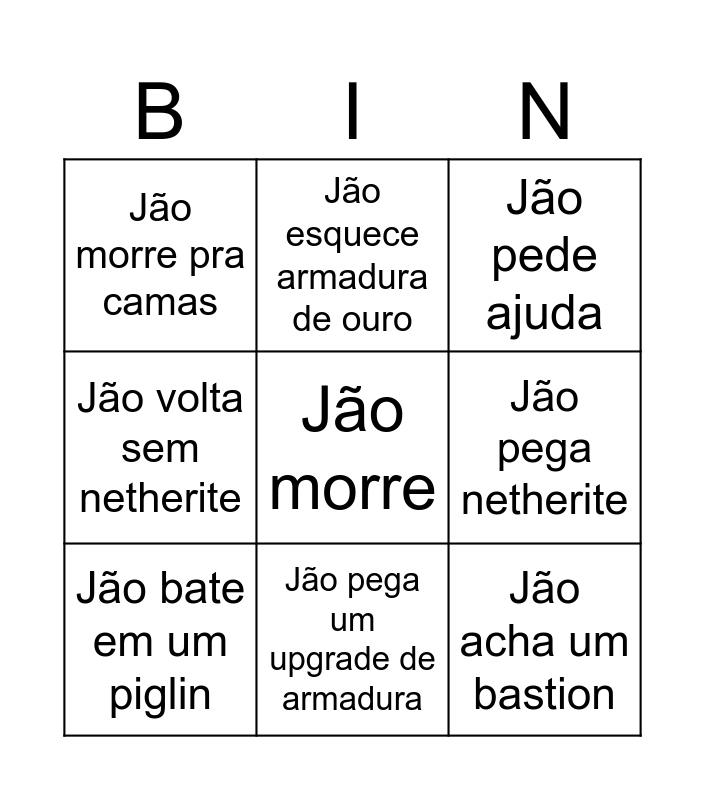 | B | I | N |
|---|---|---|
| Jão morre pra camas | Jão esquece armadura de ouro | Jão pede ajuda |
| Jão volta sem netherite | Jão morre | Jão pega netherite |
| Jão bate em um piglin | Jão pega um upgrade de armadura | Jão acha um bastion |